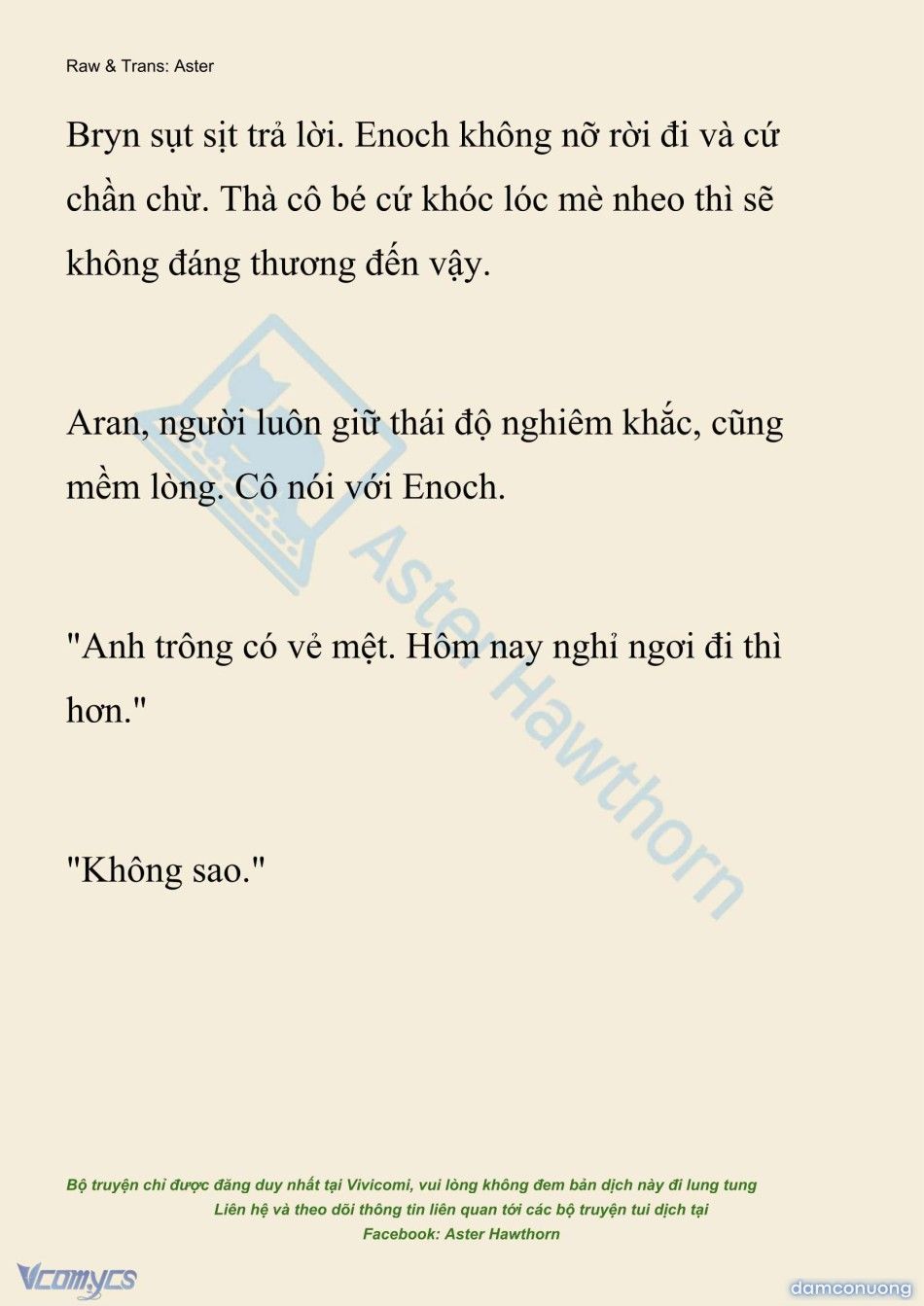 Raw & Trans: Aster

Bryn sụt sịt trả lời. Enoch không nỡ rời đi và cứ chần chừ. Thà cô bé cứ khóc lóc mè nheo thì sẽ không đáng thương đến vậy.

Aran, người luôn giữ thái độ nghiêm khắc, cũng mềm lòng. Cô nói với Enoch.

"Anh trông có vẻ mệt. Hôm nay nghỉ ngơi đi thì hơn."

"Không sao."

Aster Hawthorn

Bộ truyện chỉ được đăng duy nhất tại Vivicomi, vui lòng không đem bản dịch này đi lung tung
Liên hệ và theo dõi thông tin liên quan tới các bộ truyện tui dịch tại
Facebook: Aster Hawthorn

Vcomycs

damconuong